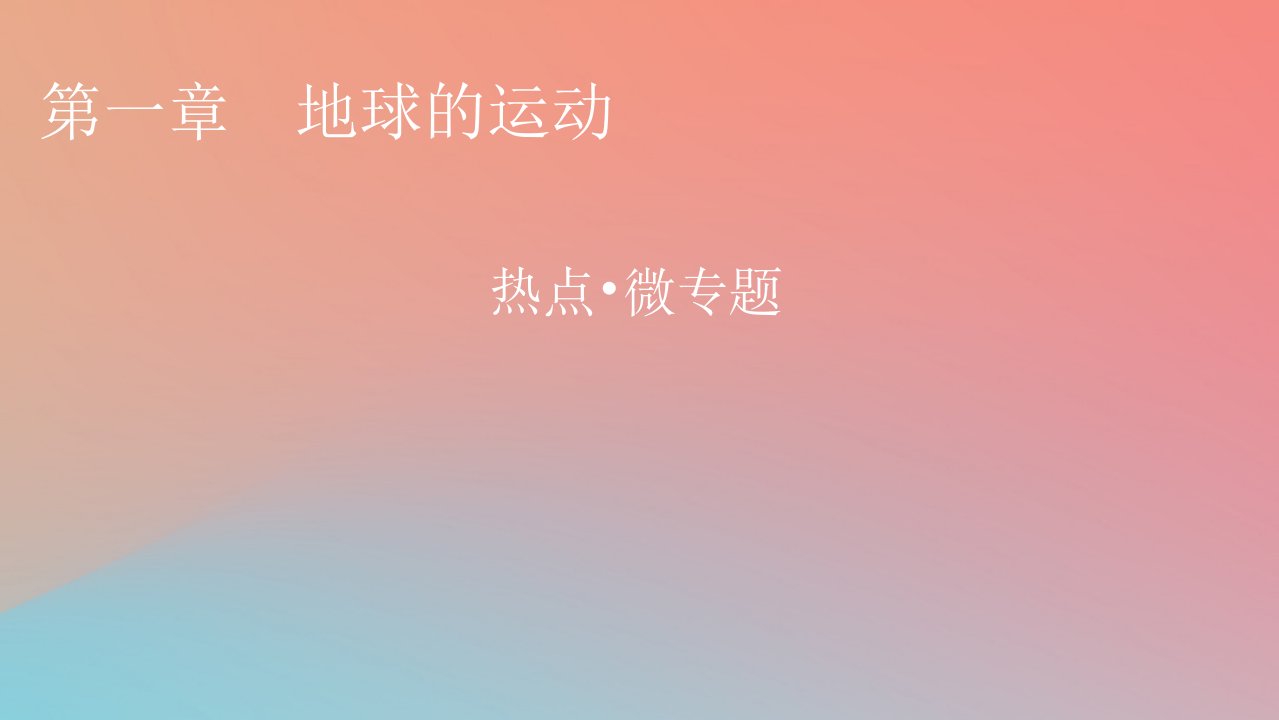 第一章　地球的运动

热点•微专题